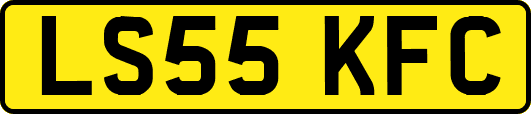 LS55 KFC